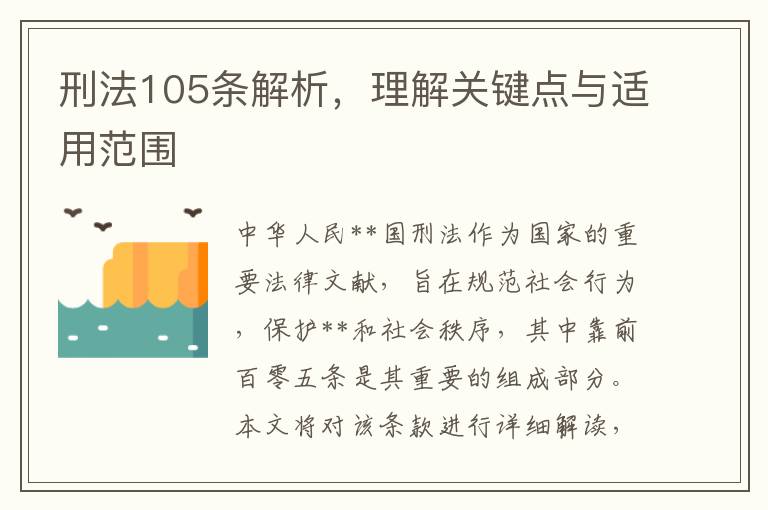 刑法105条解析，理解关键点与适用范围

中华人民**国刑法作为国家的重要法律文献，旨在规范社会行为，保护**和社会秩序，其中靠前百零五条是其重要的组成部分。本文将对该条款进行详细解读，